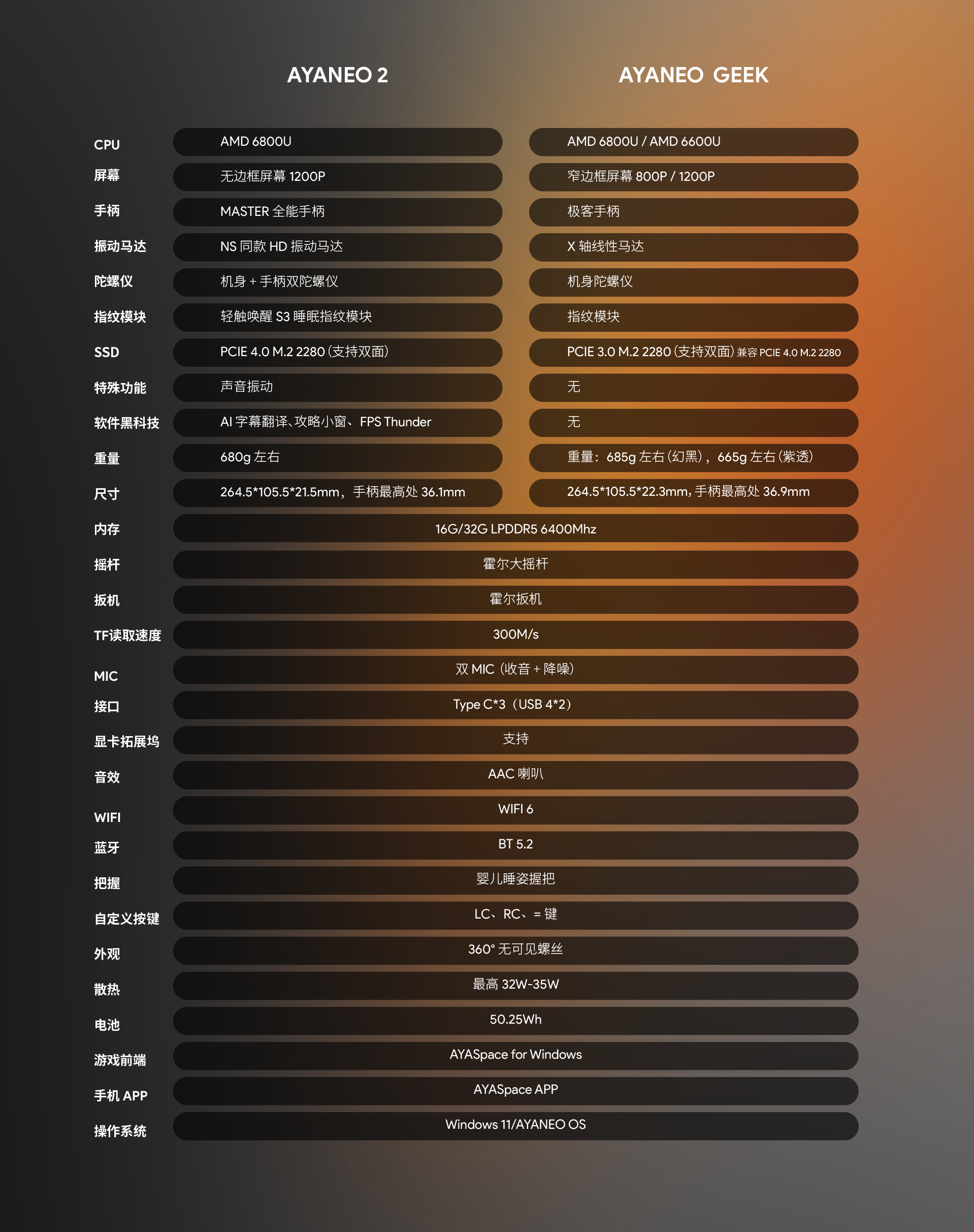 |  | AYANEO 2 | AYANEO GEEK |
|---|---|---|
| CPU | AMD 6800U | AMD 6800U / AMD 6600U |
| 屏幕 | 无边框屏幕 1200P | 窄边框屏幕 800P / 1200P |
| 手柄 | MASTER 全能手柄 | 极客手柄 |
| 振动马达 | NS 同款 HD 振动马达 | X 轴线性马达 |
| 陀螺仪 | 机身 + 手柄双陀螺仪 | 机身陀螺仪 |
| 指纹模块 | 轻触唤醒 S3 睡眠指纹模块 | 指纹模块 |
| SSD | PCIE 4.0 M.2 2280（支持双面） | PCIE 3.0 M.2 2280（支持双面）兼容 PCIE 4.0 M.2 2280 |
| 特殊功能 | 声音振动 | 无 |
| 软件黑科技 | AI 字幕翻译、攻略小窗、FPS Thunder | 无 |
| 重量 | 680g 左右 | 重量：685g 左右（幻黑），665g 左右（紫透） |
| 尺寸 | 264.5*105.5*21.5mm，手柄最高处 36.1mm | 264.5*105.5*22.3mm，手柄最高处 36.9mm |
| 内存 | 16G/32G LPDDR5 6400Mhz | |
| 摇杆 | 霍尔大摇杆 | |
| 扳机 | 霍尔扳机 | |
| TF读取速度 | 300M/s | |
| MIC | 双 MIC（收音 + 降噪） | |
| 接口 | Type C*3（USB 4*2） | |
| 显卡拓展坞 | 支持 | |
| 音效 | AAC 喇叭 | |
| WIFI | WIFI 6 | |
| 蓝牙 | BT 5.2 | |
| 把握 | 婴儿睡姿握把 | |
| 自定义按键 | LC、RC、= 键 | |
| 外观 | 360° 无可见螺丝 | |
| 散热 | 最高 32W-35W | |
| 电池 | 50.25Wh | |
| 游戏前端 | AYASpace for Windows | |
| 手机 APP | AYASpace APP | |
| 操作系统 | Windows 11/AYANEO OS | |